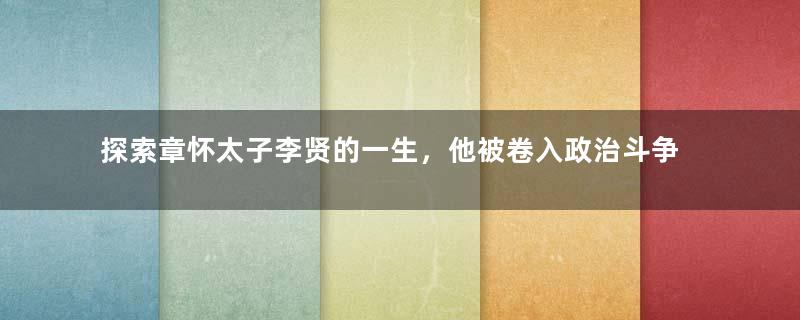 探索章怀太子李贤的一生，他被卷入政治斗争